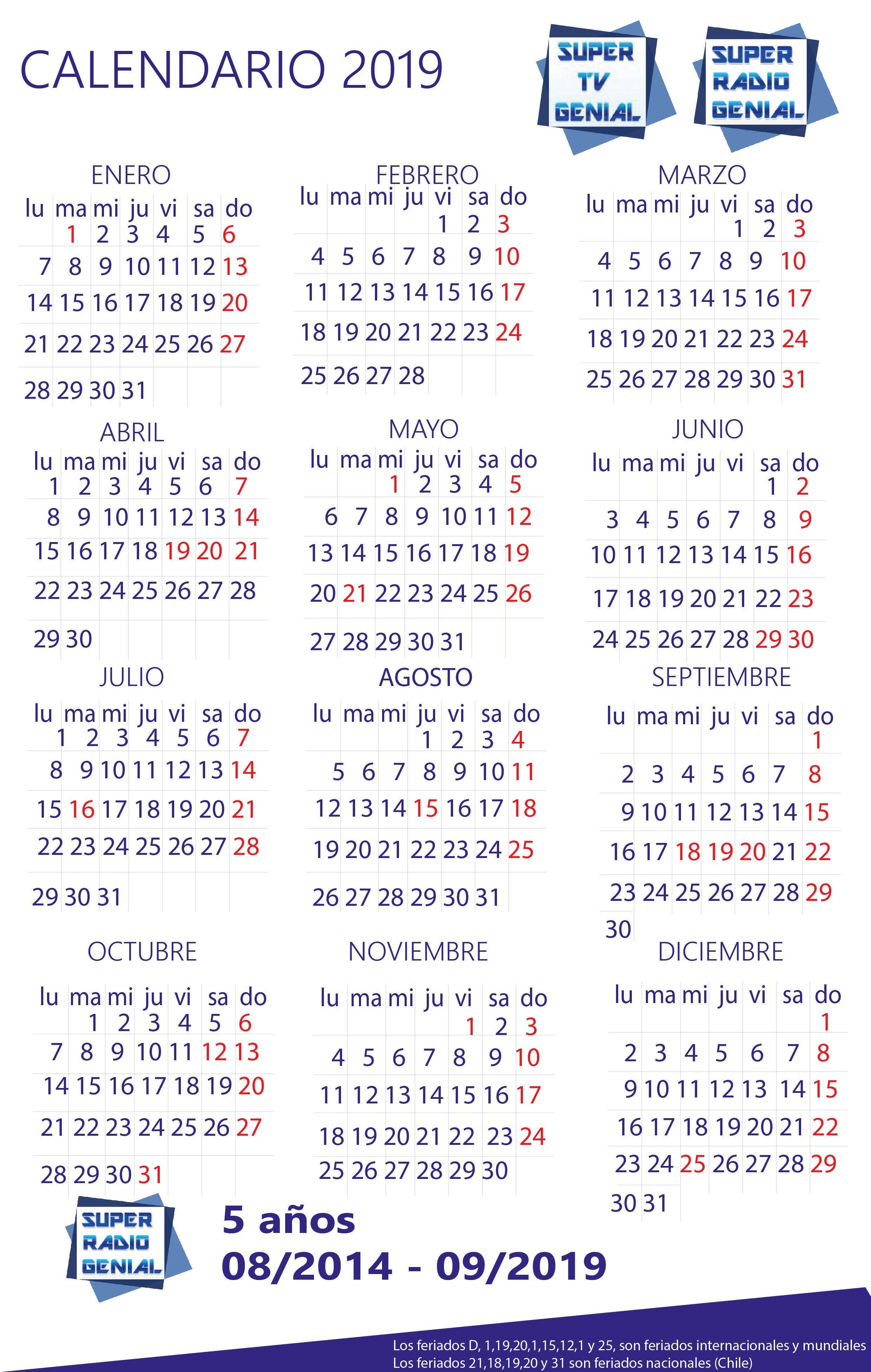 CALENDARIO 2019

SUPER TV GENIAL

SUPER RADIO GENIAL

ENERO

| lu | ma | mi | ju | vi | sa | do |
|---|---|---|---|---|---|---|
| | 1 | 2 | 3 | 4 | 5 | 6 |
| 7 | 8 | 9 | 10 | 11 | 12 | 13 |
| 14 | 15 | 16 | 17 | 18 | 19 | 20 |
| 21 | 22 | 23 | 24 | 25 | 26 | 27 |
| 28 | 29 | 30 | 31 | | | |

FEBRERO

| lu | ma | mi | ju | vi | sa | do |
|---|---|---|---|---|---|---|
| | | | | 1 | 2 | 3 |
| 4 | 5 | 6 | 7 | 8 | 9 | 10 |
| 11 | 12 | 13 | 14 | 15 | 16 | 17 |
| 18 | 19 | 20 | 21 | 22 | 23 | 24 |
| 25 | 26 | 27 | 28 | | | |

MARZO

| lu | ma | mi | ju | vi | sa | do |
|---|---|---|---|---|---|---|
| | | | | 1 | 2 | 3 |
| 4 | 5 | 6 | 7 | 8 | 9 | 10 |
| 11 | 12 | 13 | 14 | 15 | 16 | 17 |
| 18 | 19 | 20 | 21 | 22 | 23 | 24 |
| 25 | 26 | 27 | 28 | 29 | 30 | 31 |

ABRIL

| lu | ma | mi | ju | vi | sa | do |
|---|---|---|---|---|---|---|
| 1 | 2 | 3 | 4 | 5 | 6 | 7 |
| 8 | 9 | 10 | 11 | 12 | 13 | 14 |
| 15 | 16 | 17 | 18 | 19 | 20 | 21 |
| 22 | 23 | 24 | 25 | 26 | 27 | 28 |
| 29 | 30 | | | | | |

MAYO

| lu | ma | mi | ju | vi | sa | do |
|---|---|---|---|---|---|---|
| | | 1 | 2 | 3 | 4 | 5 |
| 6 | 7 | 8 | 9 | 10 | 11 | 12 |
| 13 | 14 | 15 | 16 | 17 | 18 | 19 |
| 20 | 21 | 22 | 23 | 24 | 25 | 26 |
| 27 | 28 | 29 | 30 | 31 | | |

JUNIO

| lu | ma | mi | ju | vi | sa | do |
|---|---|---|---|---|---|---|
| | | | | | 1 | 2 |
| 3 | 4 | 5 | 6 | 7 | 8 | 9 |
| 10 | 11 | 12 | 13 | 14 | 15 | 16 |
| 17 | 18 | 19 | 20 | 21 | 22 | 23 |
| 24 | 25 | 26 | 27 | 28 | 29 | 30 |

JULIO

| lu | ma | mi | ju | vi | sa | do |
|---|---|---|---|---|---|---|
| 1 | 2 | 3 | 4 | 5 | 6 | 7 |
| 8 | 9 | 10 | 11 | 12 | 13 | 14 |
| 15 | 16 | 17 | 18 | 19 | 20 | 21 |
| 22 | 23 | 24 | 25 | 26 | 27 | 28 |
| 29 | 30 | 31 | | | | |

AGOSTO

| lu | ma | mi | ju | vi | sa | do |
|---|---|---|---|---|---|---|
| | | | 1 | 2 | 3 | 4 |
| 5 | 6 | 7 | 8 | 9 | 10 | 11 |
| 12 | 13 | 14 | 15 | 16 | 17 | 18 |
| 19 | 20 | 21 | 22 | 23 | 24 | 25 |
| 26 | 27 | 28 | 29 | 30 | 31 | |

SEPTIEMBRE

| lu | ma | mi | ju | vi | sa | do |
|---|---|---|---|---|---|---|
| | | | | | | 1 |
| 2 | 3 | 4 | 5 | 6 | 7 | 8 |
| 9 | 10 | 11 | 12 | 13 | 14 | 15 |
| 16 | 17 | 18 | 19 | 20 | 21 | 22 |
| 23 | 24 | 25 | 26 | 27 | 28 | 29 |
| 30 | | | | | | |

OCTUBRE

| lu | ma | mi | ju | vi | sa | do |
|---|---|---|---|---|---|---|
| | 1 | 2 | 3 | 4 | 5 | 6 |
| 7 | 8 | 9 | 10 | 11 | 12 | 13 |
| 14 | 15 | 16 | 17 | 18 | 19 | 20 |
| 21 | 22 | 23 | 24 | 25 | 26 | 27 |
| 28 | 29 | 30 | 31 | | | |

NOVIEMBRE

| lu | ma | mi | ju | vi | sa | do |
|---|---|---|---|---|---|---|
| | | | | 1 | 2 | 3 |
| 4 | 5 | 6 | 7 | 8 | 9 | 10 |
| 11 | 12 | 13 | 14 | 15 | 16 | 17 |
| 18 | 19 | 20 | 21 | 22 | 23 | 24 |
| 25 | 26 | 27 | 28 | 29 | 30 | |

DICIEMBRE

| lu | ma | mi | ju | vi | sa | do |
|---|---|---|---|---|---|---|
| | | | | | | 1 |
| 2 | 3 | 4 | 5 | 6 | 7 | 8 |
| 9 | 10 | 11 | 12 | 13 | 14 | 15 |
| 16 | 17 | 18 | 19 | 20 | 21 | 22 |
| 23 | 24 | 25 | 26 | 27 | 28 | 29 |
| 30 | 31 | | | | | |

SUPER RADIO GENIAL

5 años
08/2014 - 09/2019

Los feriados D, 1,19,20,1,15,12,1 y 25, son feriados internacionales y mundiales
Los feriados 21,18,19,20 y 31 son feriados nacionales (Chile)